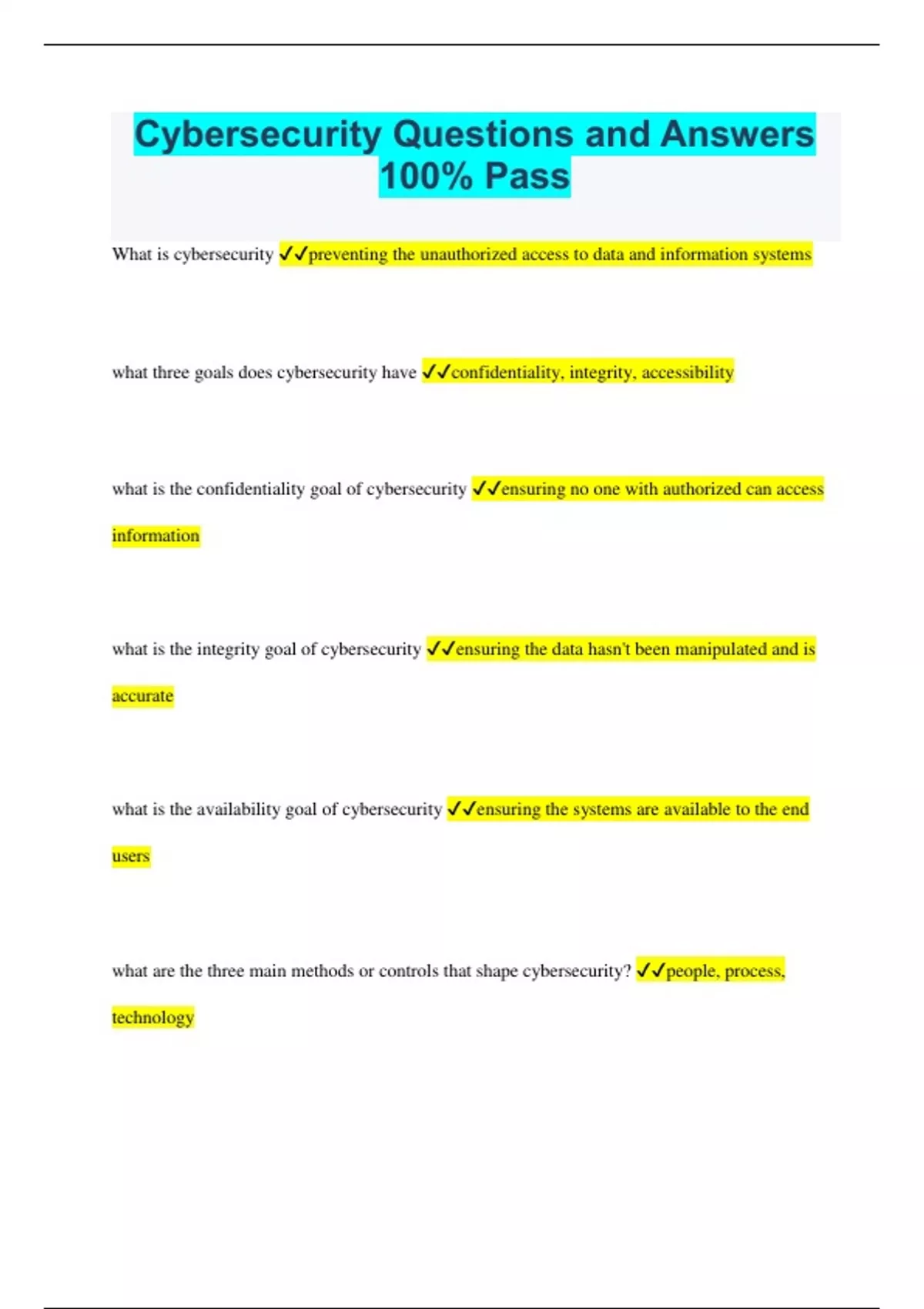 Cybersecurity Questions and Answers 100% Pass

What is cybersecurity ✓✓preventing the unauthorized access to data and information systems

what three goals does cybersecurity have ✓✓confidentiality, integrity, accessibility

what is the confidentiality goal of cybersecurity ✓✓ensuring no one with authorized can access information

what is the integrity goal of cybersecurity ✓✓ensuring the data hasn't been manipulated and is accurate

what is the availability goal of cybersecurity ✓✓ensuring the systems are available to the end users

what are the three main methods or controls that shape cybersecurity? ✓✓people, process, technology